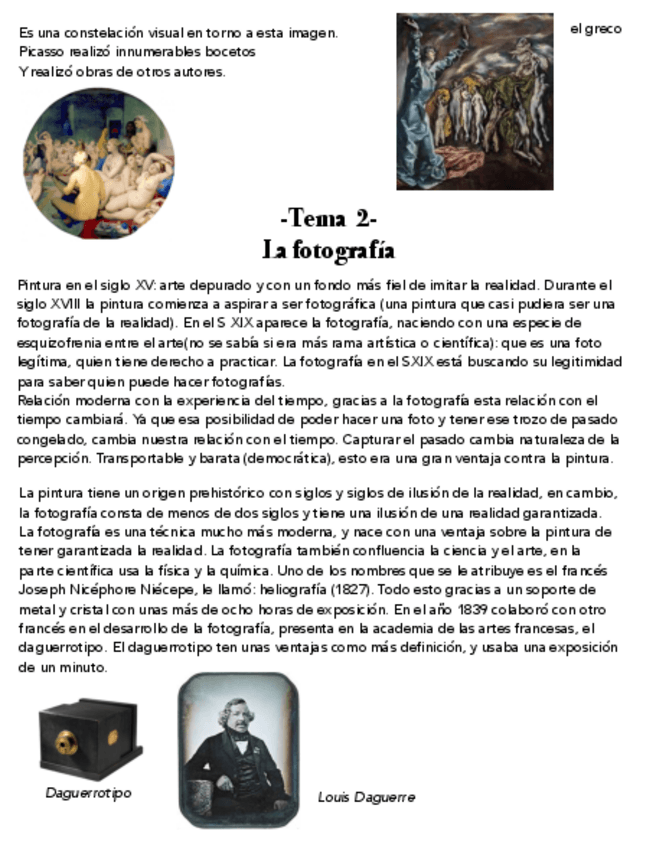 Es una constelación visual en torno a esta imagen.
Picasso realizó innumerables bocetos
Y realizó obras de otros autores.

el greco

-Tema 2-
La fotografía

Pintura en el siglo XV: arte depurado y con un fondo más fiel de imitar la realidad. Durante el siglo XVIII la pintura comienza a aspirar a ser fotográfica (una pintura que casi pudiera ser una fotografía de la realidad). En el S XIX aparece la fotografía, naciendo con una especie de esquizofrenia entre el arte(no se sabía si era más rama artística o científica): que es una foto legítima, quien tiene derecho a practicar. La fotografía en el SXIX está buscando su legitimidad para saber quien puede hacer fotografías.
Relación moderna con la experiencia del tiempo, gracias a la fotografía esta relación con el tiempo cambiará. Ya que esa posibilidad de poder hacer una foto y tener ese trozo de pasado congelado, cambia nuestra relación con el tiempo. Capturar el pasado cambia naturaleza de la percepción. Transportable y barata (democrática), esto era una gran ventaja contra la pintura.

La pintura tiene un origen prehistórico con siglos y siglos de ilusión de la realidad, en cambio, la fotografía consta de menos de dos siglos y tiene una ilusión de una realidad garantizada. La fotografía es una técnica mucho más moderna, y nace con una ventaja sobre la pintura de tener garantizada la realidad. La fotografía también confluencia la ciencia y el arte, en la parte científica usa la física y la química. Uno de los nombres que se le atribuye es el francés Joseph Nicéphore Niécepe, le llamó: heliografía (1827). Todo esto gracias a un soporte de metal y cristal con unas más de ocho horas de exposición. En el año 1839 colaboró con otro francés en el desarrollo de la fotografía, presenta en la academia de las artes francesas, el daguerrotipo. El daguerrotipo ten unas ventajas como más definición, y usaba una exposición de un minuto.

Daguerrotipo

Louis Daguerre